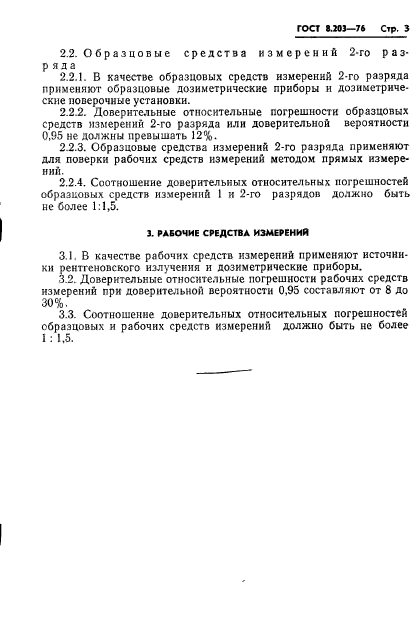 ГОСТ 8.203—76 Стр. 3

2.2. Образцовые средства измерений 2-го разряда

2.2.1. В качестве образцовых средств измерений 2-го разряда применяют образцовые дозиметрические приборы и дозиметрические поверочные установки.

2.2.2. Доверительные относительные погрешности образцовых средств измерений 2-го разряда или доверительной вероятности 0,95 не должны превышать 12%.

2.2.3. Образцовые средства измерений 2-го разряда применяют для поверки рабочих средств измерений методом прямых измерений.

2.2.4. Соотношение доверительных относительных погрешностей образцовых средств измерений 1 и 2-го разрядов должно быть не более 1:1,5.

3. РАБОЧИЕ СРЕДСТВА ИЗМЕРЕНИЙ

3.1. В качестве рабочих средств измерений применяют источники рентгеновского излучения и дозиметрические приборы.

3.2. Доверительные относительные погрешности рабочих средств измерений при доверительной вероятности 0,95 составляют от 8 до 30%.

3.3. Соотношение доверительных относительных погрешностей образцовых и рабочих средств измерений должно быть не более 1 : 1,5.